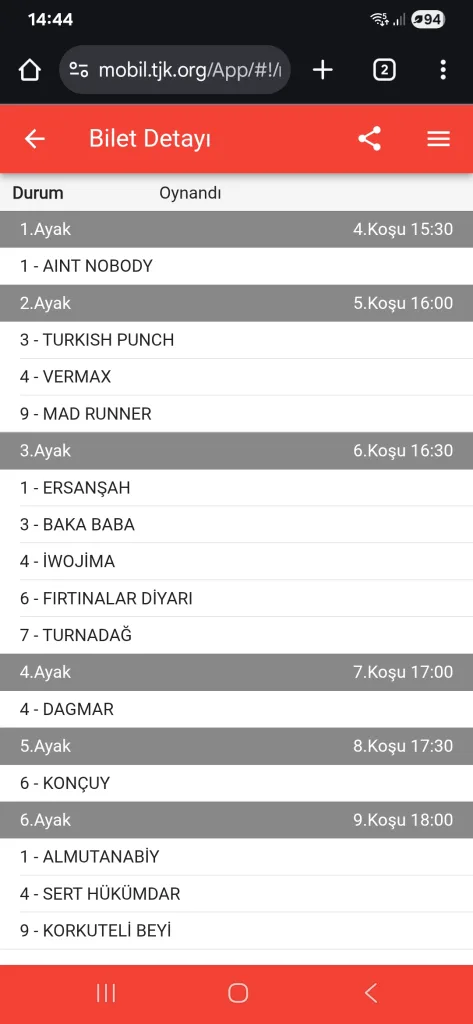 14:44
94
mobil.tjk.org/App/#!/
2
Bilet Detayı
Durum Oynandı
1.Ayak 4.Koşu 15:30
1 - AINT NOBODY
2.Ayak 5.Koşu 16:00
3 - TURKISH PUNCH
4 - VERMAX
9 - MAD RUNNER
3.Ayak 6.Koşu 16:30
1 - ERSANŞAH
3 - BAKA BABA
4 - İWOJİMA
6 - FIRTINALAR DİYARI
7 - TURNADAĞ
4.Ayak 7.Koşu 17:00
4 - DAGMAR
5.Ayak 8.Koşu 17:30
6 - KONÇUY
6.Ayak 9.Koşu 18:00
1 - ALMUTANABİY
4 - SERT HÜKÜMDAR
9 - KORKUTELİ BEYİ